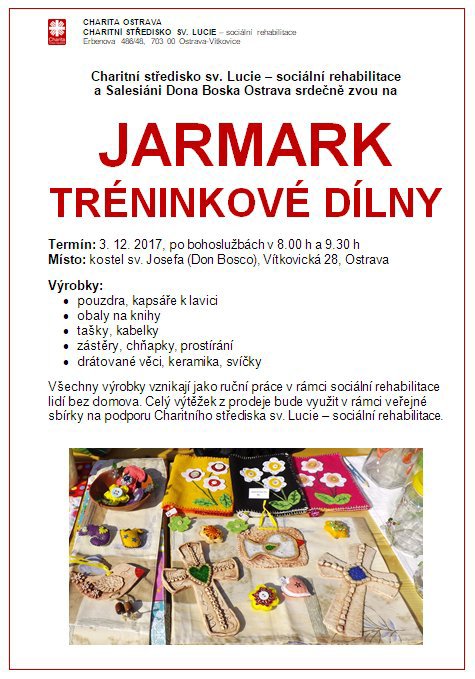 Charita

CHARITA OSTRAVA
CHARITNÍ STŘEDISKO SV. LUCIE – sociální rehabilitace
Erbenova 486/48, 703 00 Ostrava-Vítkovice

Charitní středisko sv. Lucie – sociální rehabilitace a Salesiáni Dona Boska Ostrava srdečně zvou na

JARMARK
TRÉNINKOVÉ DÍLNY

Termín: 3. 12. 2017, po bohoslužbách v 8.00 h a 9.30 h
Místo: kostel sv. Josefa (Don Bosco), Vítkovická 28, Ostrava

Výrobky:
- pouzdra, kapsáře k lavici
- obaly na knihy
- tašky, kabelky
- zástěry, chňapky, prostírání
- drátované věci, keramika, svíčky

Všechny výrobky vznikají jako ruční práce v rámci sociální rehabilitace lidí bez domova. Celý výtěžek z prodeje bude využit v rámci veřejné sbírky na podporu Charitního střediska sv. Lucie – sociální rehabilitace.